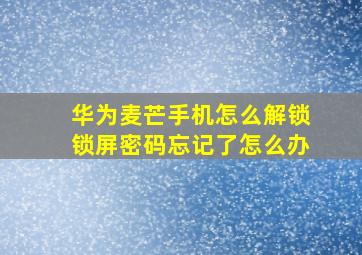 华为麦芒手机怎么解锁
锁屏密码忘记了怎么办